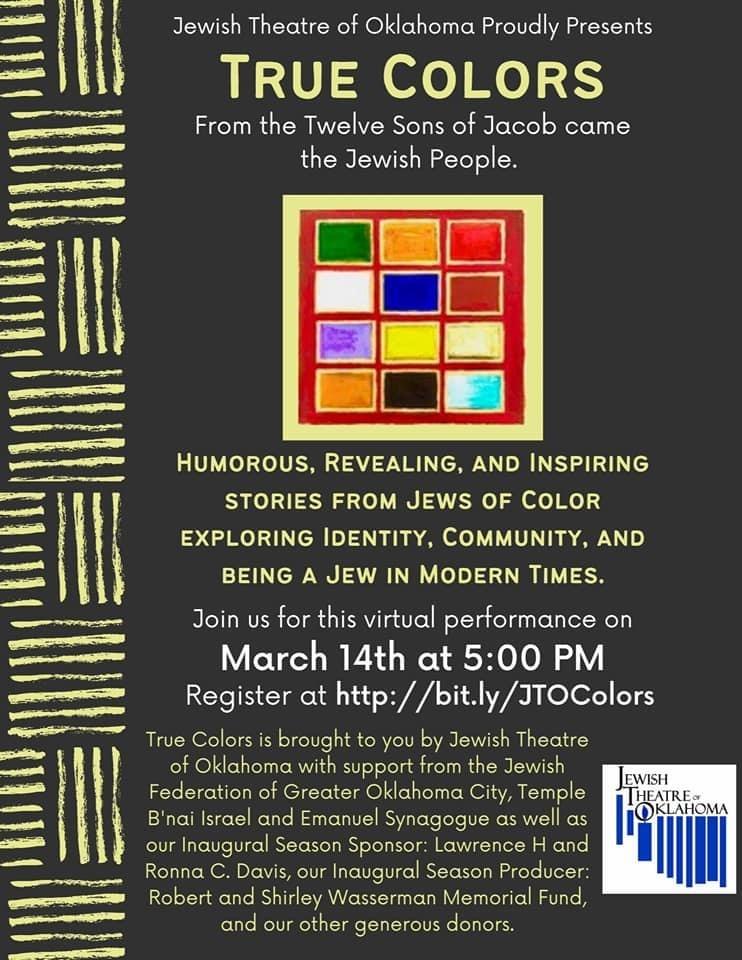 Jewish Theatre of Oklahoma Proudly Presents

TRUE COLORS

From the Twelve Sons of Jacob came the Jewish People.

HUMOROUS, REVEALING, AND INSPIRING STORIES FROM JEWS OF COLOR EXPLORING IDENTITY, COMMUNITY, AND BEING A JEW IN MODERN TIMES.

Join us for this virtual performance on

March 14th at 5:00 PM

Register at http://bit.ly/JTOColors

True Colors is brought to you by Jewish Theatre of Oklahoma with support from the Jewish Federation of Greater Oklahoma City, Temple B'nai Israel and Emanuel Synagogue as well as our Inaugural Season Sponsor: Lawrence H and Ronna C. Davis, our Inaugural Season Producer: Robert and Shirley Wasserman Memorial Fund, and our other generous donors.

JEWISH THEATRE OF OKLAHOMA